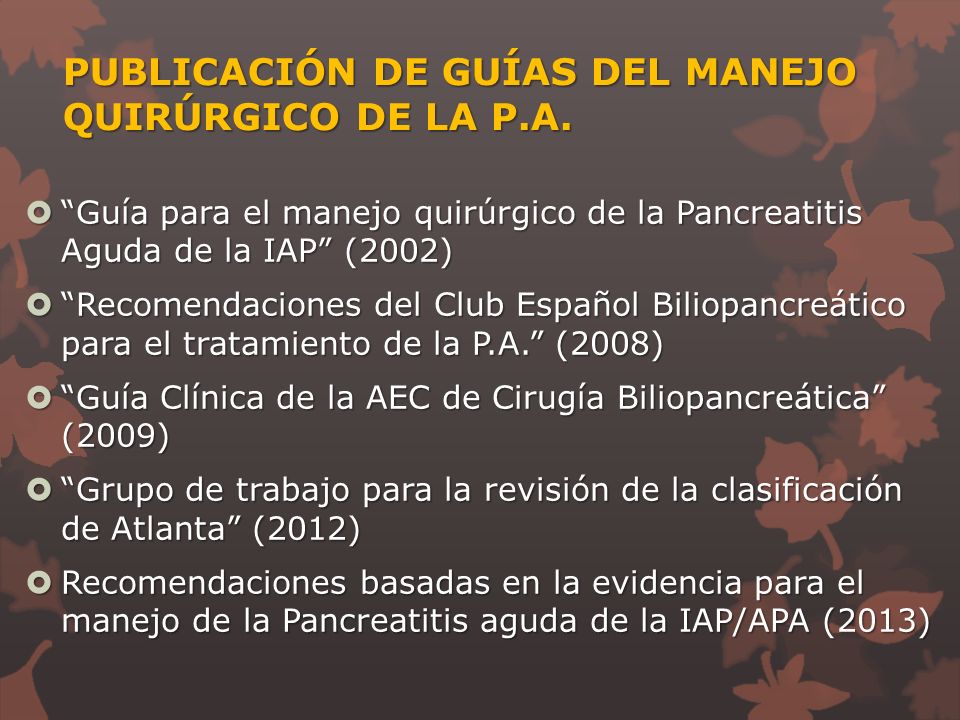 PUBLICACIÓN DE GUÍAS DEL MANEJO QUIRÚRGICO DE LA P.A.

“Guía para el manejo quirúrgico de la Pancreatitis Aguda de la IAP” (2002)

“Recomendaciones del Club Español Biliopancreático para el tratamiento de la P.A.” (2008)

“Guía Clínica de la AEC de Cirugía Biliopancreática” (2009)

“Grupo de trabajo para la revisión de la clasificación de Atlanta” (2012)

Recomendaciones basadas en la evidencia para el manejo de la Pancreatitis aguda de la IAP/APA (2013)